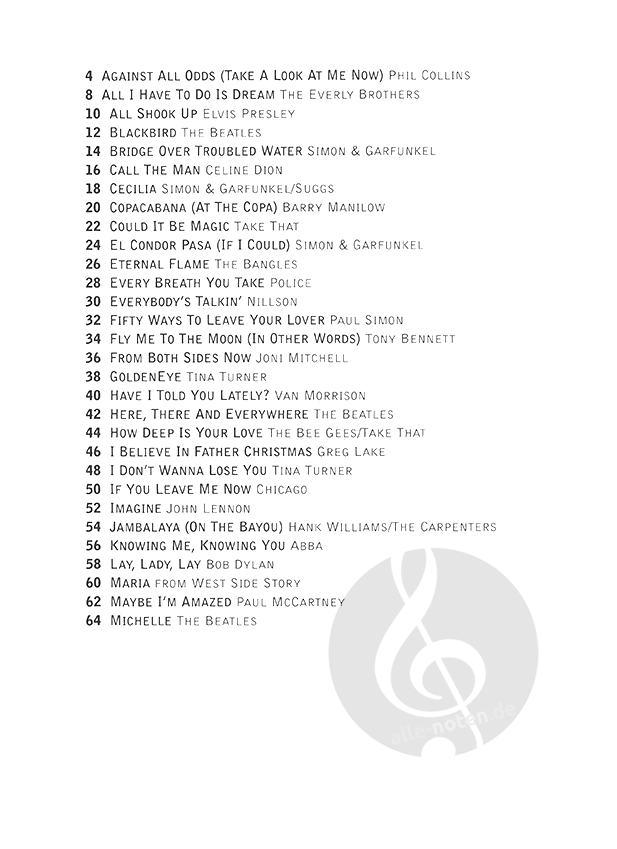 4 Against All Odds (Take A Look At Me Now) Phil Collins
8 All I Have To Do Is Dream The Everly Brothers
10 All Shook Up Elvis Presley
12 Blackbird The Beatles
14 Bridge Over Troubled Water Simon & Garfunkel
16 Call The Man Celine Dion
18 Cecilia Simon & Garfunkel/Suggs
20 Copacabana (At The Copa) Barry Manilow
22 Could It Be Magic Take That
24 El Condor Pasa (If I Could) Simon & Garfunkel
26 Eternal Flame The Bangles
28 Every Breath You Take Police
30 Everybody's Talkin' Nillson
32 Fifty Ways To Leave Your Lover Paul Simon
34 Fly Me To The Moon (In Other Words) Tony Bennett
36 From Both Sides Now Joni Mitchell
38 GoldenEye Tina Turner
40 Have I Told You Lately? Van Morrison
42 Here, There And Everywhere The Beatles
44 How Deep Is Your Love The Bee Gees/Take That
46 I Believe In Father Christmas Greg Lake
48 I Don't Wanna Lose You Tina Turner
50 If You Leave Me Now Chicago
52 Imagine John Lennon
54 Jambalaya (On The Bayou) Hank Williams/The Carpenters
56 Knowing Me, Knowing You Abba
58 Lay, Lady, Lay Bob Dylan
60 Maria from West Side Story
62 Maybe I'm Amazed Paul McCartney
64 Michelle The Beatles

alle-noten.de